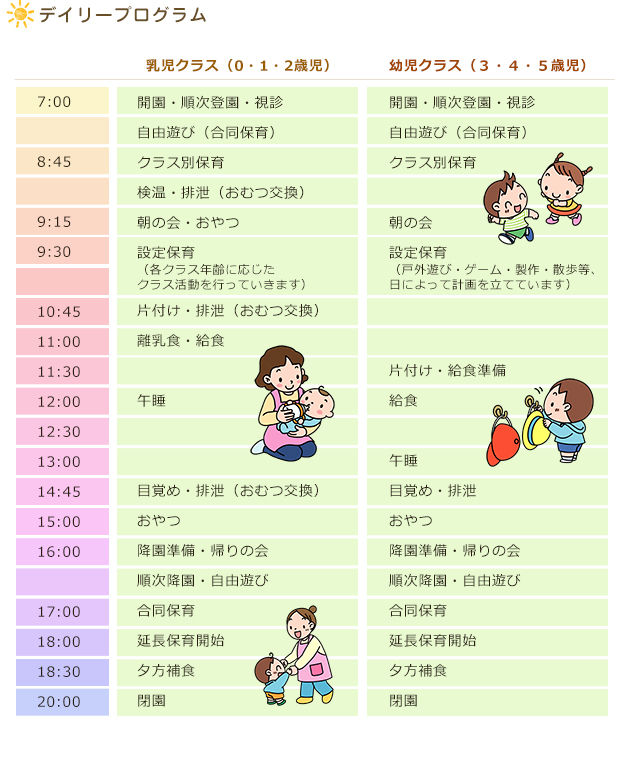 デイリープログラム

| | 乳児クラス（0・1・2歳児） | 幼児クラス（3・4・5歳児） |
|---|---|---|
| 7:00 | 開園・順次登園・視診 | 開園・順次登園・視診 |
| | 自由遊び（合同保育） | 自由遊び（合同保育） |
| 8:45 | クラス別保育 | クラス別保育 |
| | 検温・排泄（おむつ交換） | |
| 9:15 | 朝の会・おやつ | 朝の会 |
| 9:30 | 設定保育（各クラス年齢に応じたクラス活動を行っていきます） | 設定保育（戸外遊び・ゲーム・製作・散歩等、日によって計画を立てています） |
| 10:45 | 片付け・排泄（おむつ交換） | |
| 11:00 | 離乳食・給食 | |
| 11:30 | | 片付け・給食準備 |
| 12:00 | 午睡 | 給食 |
| 12:30 | | |
| 13:00 | | 午睡 |
| 14:45 | 目覚め・排泄（おむつ交換） | 目覚め・排泄 |
| 15:00 | おやつ | おやつ |
| 16:00 | 降園準備・帰りの会 | 降園準備・帰りの会 |
| | 順次降園・自由遊び | 順次降園・自由遊び |
| 17:00 | 合同保育 | 合同保育 |
| 18:00 | 延長保育開始 | 延長保育開始 |
| 18:30 | 夕方補食 | 夕方補食 |
| 20:00 | 閉園 | 閉園 |